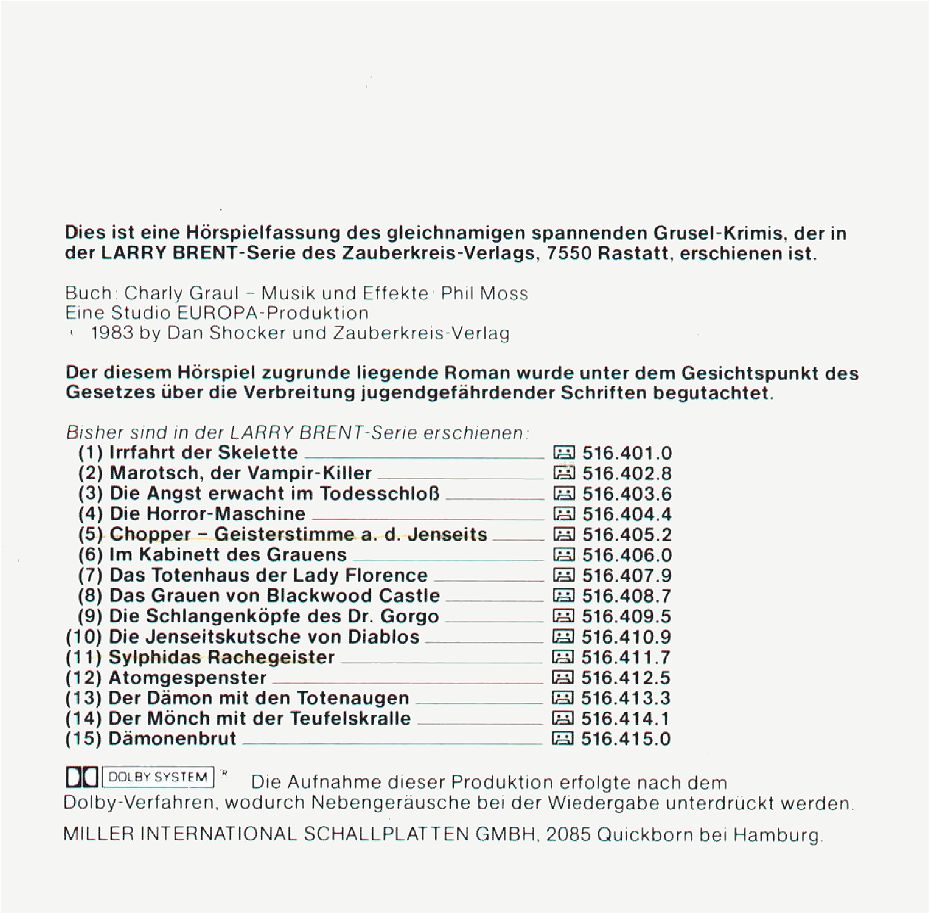 Dies ist eine Hörspielfassung des gleichnamigen spannenden Grusel-Krimis, der in der LARRY BRENT-Serie des Zauberkreis-Verlags, 7550 Rastatt, erschienen ist.

Buch: Charly Graul – Musik und Effekte: Phil Moss
Eine Studio EUROPA-Produktion
© 1983 by Dan Shocker und Zauberkreis-Verlag

Der diesem Hörspiel zugrunde liegende Roman wurde unter dem Gesichtspunkt des Gesetzes über die Verbreitung jugendgefährdender Schriften begutachtet.

Bisher sind in der LARRY BRENT-Serie erschienen:
(1) Irrfahrt der Skelette 516.401.0
(2) Marotsch, der Vampir-Killer 516.402.8
(3) Die Angst erwacht im Todesschloß 516.403.6
(4) Die Horror-Maschine 516.404.4
(5) Chopper – Geisterstimme a. d. Jenseits 516.405.2
(6) Im Kabinett des Grauens 516.406.0
(7) Das Totenhaus der Lady Florence 516.407.9
(8) Das Grauen von Blackwood Castle 516.408.7
(9) Die Schlangenköpfe des Dr. Gorgo 516.409.5
(10) Die Jenseitskutsche von Diablos 516.410.9
(11) Sylphidas Rachegeister 516.411.7
(12) Atomgespenster 516.412.5
(13) Der Dämon mit den Totenaugen 516.413.3
(14) Der Mönch mit der Teufelskralle 516.414.1
(15) Dämonenbrut 516.415.0

DOLBY SYSTEM ® Die Aufnahme dieser Produktion erfolgte nach dem Dolby-Verfahren, wodurch Nebengeräusche bei der Wiedergabe unterdrückt werden.

MILLER INTERNATIONAL SCHALLPLATTEN GMBH, 2085 Quickborn bei Hamburg.